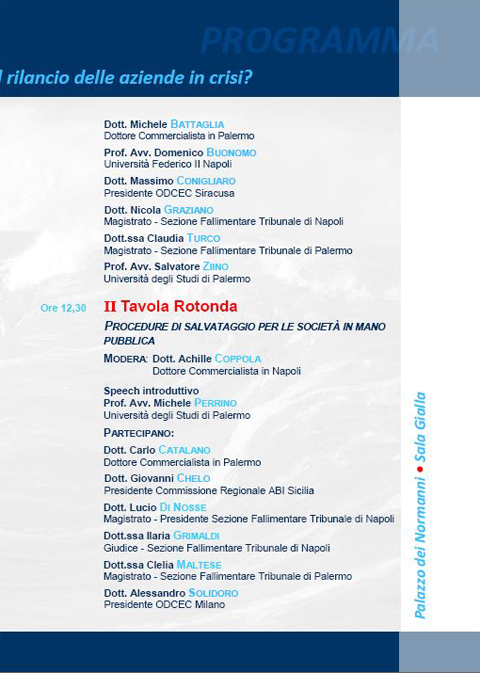 PROGRAMMA

l rilancio delle aziende in crisi?

Dott. Michele BATTAGLIA
Dottore Commercialista in Palermo

Prof. Avv. Domenico BUONOMO
Università Federico II Napoli

Dott. Massimo CONIGLIARO
Presidente ODCEC Siracusa

Dott. Nicola GRAZIANO
Magistrato - Sezione Fallimentare Tribunale di Napoli

Dott.ssa Claudia TURCO
Magistrato - Sezione Fallimentare Tribunale di Palermo

Prof. Avv. Salvatore ZIINO
Università degli Studi di Palermo

Ore 12,30 II Tavola Rotonda

PROCEDURE DI SALVATAGGIO PER LE SOCIETÀ IN MANO PUBBLICA

MODERA: Dott. Achille COPPOLA
Dottore Commercialista in Napoli

Speech introduttivo
Prof. Avv. Michele PERRINO
Università degli Studi di Palermo

PARTECIPANO:

Dott. Carlo CATALANO
Dottore Commercialista in Palermo

Dott. Giovanni CHELO
Presidente Commissione Regionale ABI Sicilia

Dott. Lucio DI NOSSE
Magistrato - Presidente Sezione Fallimentare Tribunale di Napoli

Dott.ssa Ilaria GRIMALDI
Giudice - Sezione Fallimentare Tribunale di Napoli

Dott.ssa Clelia MALTESE
Magistrato - Sezione Fallimentare Tribunale di Palermo

Dott. Alessandro SOLIDORO
Presidente ODCEC Milano

Palazzo dei Normanni • Sala Gialla